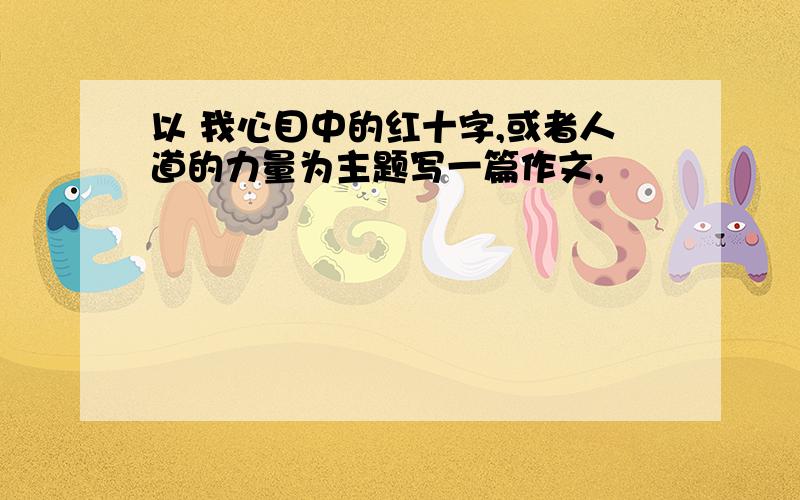 以 我心目中的红十字,或者人道的力量为主题写一篇作文,

ENGLISH